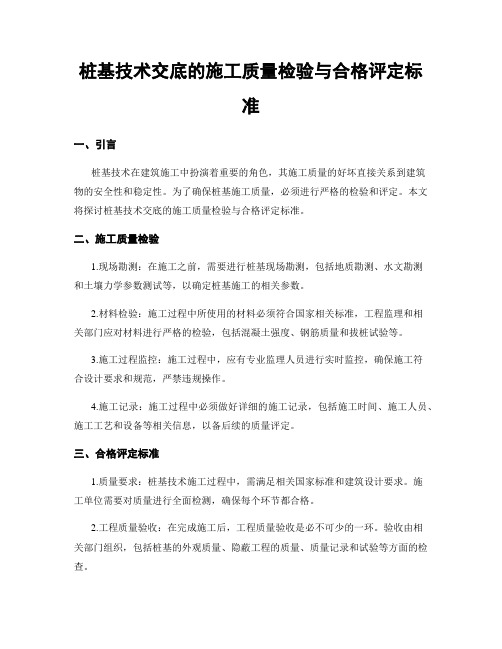 桩基技术交底的施工质量检验与合格评定标准

一、引言

桩基技术在建筑施工中扮演着重要的角色，其施工质量的好坏直接关系到建筑物的安全性和稳定性。为了确保桩基施工质量，必须进行严格的检验和评定。本文将探讨桩基技术交底的施工质量检验与合格评定标准。

二、施工质量检验

1.现场勘测：在施工之前，需要进行桩基现场勘测，包括地质勘测、水文勘测和土壤力学参数测试等，以确定桩基施工的相关参数。

2.材料检验：施工过程中所使用的材料必须符合国家相关标准，工程监理和相关部门应对材料进行严格的检验，包括混凝土强度、钢筋质量和拔桩试验等。

3.施工过程监控：施工过程中，应有专业监理人员进行实时监控，确保施工符合设计要求和规范，严禁违规操作。

4.施工记录：施工过程中必须做好详细的施工记录，包括施工时间、施工人员、施工工艺和设备等相关信息，以备后续的质量评定。

三、合格评定标准

1.质量要求：桩基技术施工过程中，需满足相关国家标准和建筑设计要求。施工单位需要对质量进行全面检测，确保每个环节都合格。

2.工程质量验收：在完成施工后，工程质量验收是必不可少的一环。验收由相关部门组织，包括桩基的外观质量、隐蔽工程的质量、质量记录和试验等方面的检查。